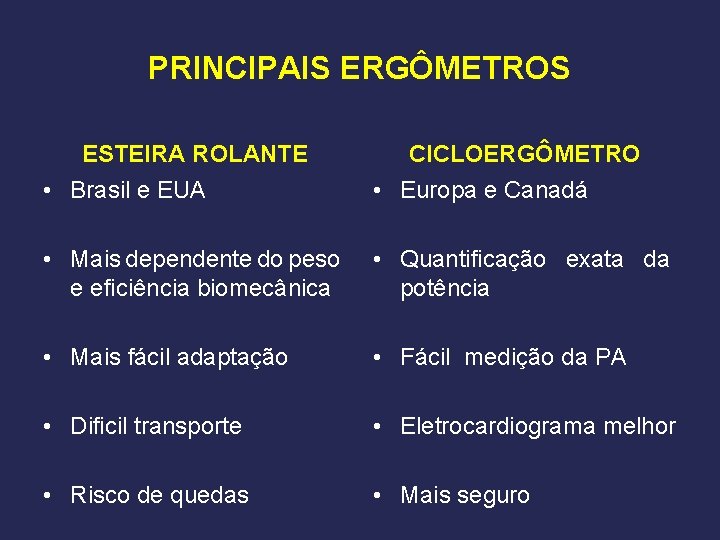 PRINCIPAIS ERGÔMETROS

ESTEIRA ROLANTE

• Brasil e EUA

• Mais dependente do peso e eficiência biomecânica

• Mais fácil adaptação

• Dificil transporte

• Risco de quedas

CICLOERGÔMETRO

• Europa e Canadá

• Quantificação exata da potência

• Fácil medição da PA

• Eletrocardiograma melhor

• Mais seguro